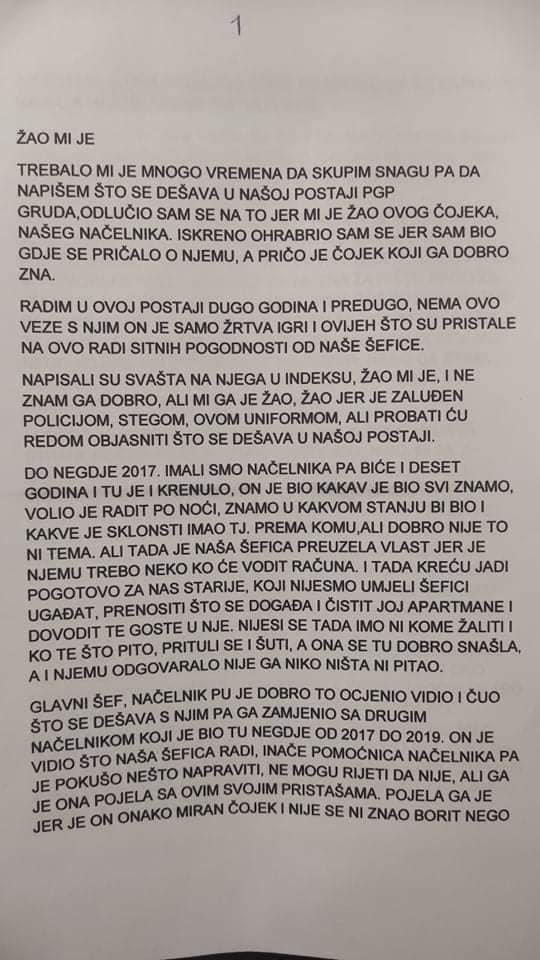 1

ŽAO MI JE

TREBALO MI JE MNOGO VREMENA DA SKUPIM SNAGU PA DA NAPIŠEM ŠTO SE DEŠAVA U NAŠOJ POSTAJI PGP GRUDA,ODLUČIO SAM SE NA TO JER MI JE ŽAO OVOG ČOJEKA, NAŠEG NAČELNIKA. ISKRENO OHRABRIO SAM SE JER SAM BIO GDJE SE PRIČALO O NJEMU, A PRIČO JE ČOJEK KOJI GA DOBRO ZNA.

RADIM U OVOJ POSTAJI DUGO GODINA I PREDUGO, NEMA OVO VEZE S NJIM ON JE SAMO ŽRTVA IGRI I OVIJEH ŠTO SU PRISTALE NA OVO RADI SITNIH POGODNOSTI OD NAŠE ŠEFICE.

NAPISALI SU SVAŠTA NA NJEGA U INDEKSU, ŽAO MI JE, I NE ZNAM GA DOBRO, ALI MI GA JE ŽAO, ŽAO JER JE ZALUĐEN POLICIJOM, STEGOM, OVOM UNIFORMOM, ALI PROBATI ĆU REDOM OBJASNITI ŠTO SE DEŠAVA U NAŠOJ POSTAJI.

DO NEGDJE 2017. IMALI SMO NAČELNIKA PA BIĆE I DESET GODINA I TU JE I KRENULO, ON JE BIO KAKAV JE BIO SVI ZNAMO, VOLIO JE RADIT PO NOĆI, ZNAMO U KAKVOM STANJU BI BIO I KAKVE JE SKLONSTI IMAO TJ. PREMA KOMU,ALI DOBRO NIJE TO NI TEMA. ALI TADA JE NAŠA ŠEFICA PREUZELA VLAST JER JE NJEMU TREBO NEKO KO ĆE VODIT RAČUNA. I TADA KREĆU JADI POGOTOVO ZA NAS STARIJE, KOJI NIJESMO UMJELI ŠEFICI UGAĐAT, PRENOSITI ŠTO SE DOGAĐA I ČISTIT JOJ APARTMANE I DOVODIT TE GOSTE U NJE. NIJESI SE TADA IMO NI KOME ŽALITI I KO TE ŠTO PITO, PRITULI SE I ŠUTI, A ONA SE TU DOBRO SNAŠLA, A I NJEMU ODGOVARALO NIJE GA NIKO NIŠTA NI PITAO.

GLAVNI ŠEF, NAČELNIK PU JE DOBRO TO OCJENIO VIDIO I ČUO ŠTO SE DEŠAVA S NJIM PA GA ZAMJENIO SA DRUGIM NAČELNIKOM KOJI JE BIO TU NEGDJE OD 2017 DO 2019. ON JE VIDIO ŠTO NAŠA ŠEFICA RADI, INAČE POMOĆNICA NAČELNIKA PA JE POKUŠO NEŠTO NAPRAVITI, NE MOGU RIJETI DA NIJE, ALI GA JE ONA POJELA SA OVIM SVOJIM PRISTAŠAMA. POJELA GA JE JER JE ON ONAKO MIRAN ČOJEK I NIJE SE NI ZNAO BORIT NEGO